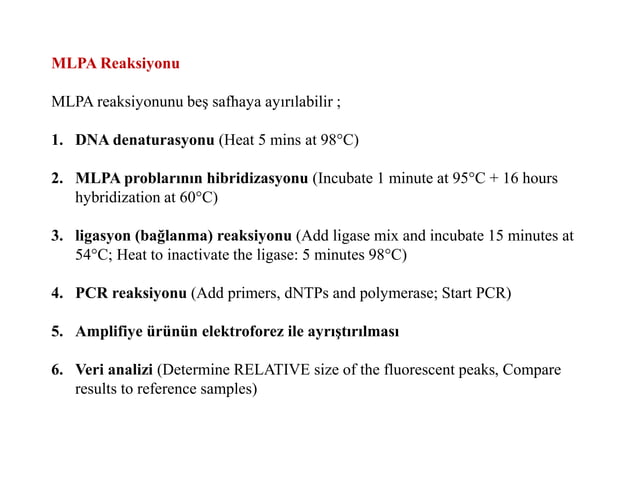 MLPA Reaksiyonu

MLPA reaksiyonunu beş safhaya ayırılabilir ;

1. DNA denaturasyonu (Heat 5 mins at 98°C)

2. MLPA problarının hibridizasyonu (Incubate 1 minute at 95°C + 16 hours hybridization at 60°C)

3. ligasyon (bağlanma) reaksiyonu (Add ligase mix and incubate 15 minutes at 54°C; Heat to inactivate the ligase: 5 minutes 98°C)

4. PCR reaksiyonu (Add primers, dNTPs and polymerase; Start PCR)

5. Amplifiye ürünün elektroforez ile ayrıştırılması

6. Veri analizi (Determine RELATIVE size of the fluorescent peaks, Compare results to reference samples)